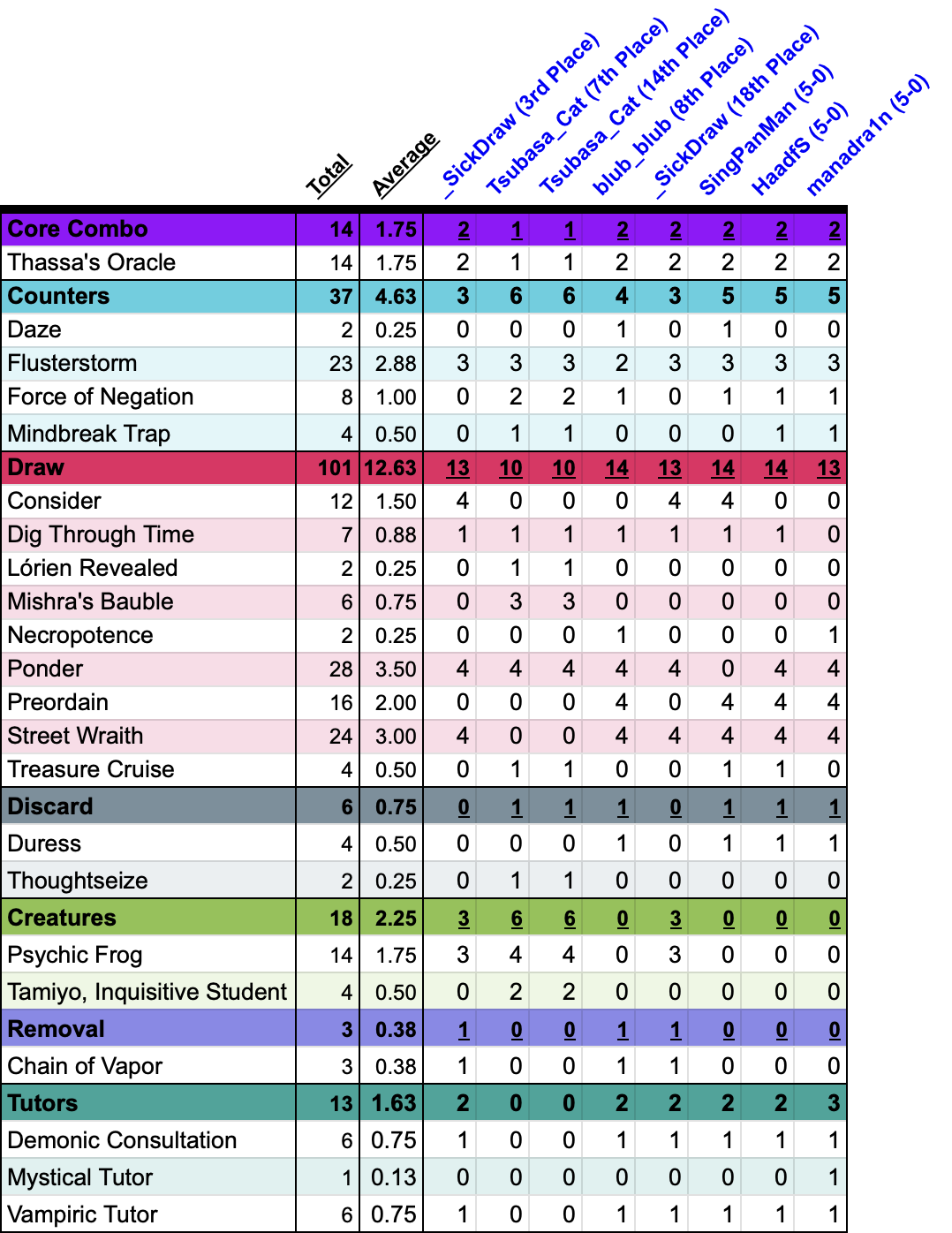 |  | Total | Average | _SickDraw (3rd Place) | Tsubasa_Cat (7th Place) | Tsubasa_Cat (14th Place) | blub_blub (8th Place) | _SickDraw (18th Place) | SingPanMan (5-0) | HaadfS (5-0) | manadra1n (5-0) |
|---|---|---|---|---|---|---|---|---|---|---|
| Core Combo | 14 | 1.75 | 2 | 1 | 1 | 2 | 2 | 2 | 2 | 2 |
| Thassa's Oracle | 14 | 1.75 | 2 | 1 | 1 | 2 | 2 | 2 | 2 | 2 |
| Counters | 37 | 4.63 | 3 | 6 | 6 | 4 | 3 | 5 | 5 | 5 |
| Daze | 2 | 0.25 | 0 | 0 | 0 | 1 | 0 | 1 | 0 | 0 |
| Flusterstorm | 23 | 2.88 | 3 | 3 | 3 | 2 | 3 | 3 | 3 | 3 |
| Force of Negation | 8 | 1.00 | 0 | 2 | 2 | 1 | 0 | 1 | 1 | 1 |
| Mindbreak Trap | 4 | 0.50 | 0 | 1 | 1 | 0 | 0 | 0 | 1 | 1 |
| Draw | 101 | 12.63 | 13 | 10 | 10 | 14 | 13 | 14 | 14 | 13 |
| Consider | 12 | 1.50 | 4 | 0 | 0 | 0 | 4 | 4 | 0 | 0 |
| Dig Through Time | 7 | 0.88 | 1 | 1 | 1 | 1 | 1 | 1 | 1 | 0 |
| Lórien Revealed | 2 | 0.25 | 0 | 1 | 1 | 0 | 0 | 0 | 0 | 0 |
| Mishra's Bauble | 6 | 0.75 | 0 | 3 | 3 | 0 | 0 | 0 | 0 | 0 |
| Necropotence | 2 | 0.25 | 0 | 0 | 0 | 1 | 0 | 0 | 0 | 1 |
| Ponder | 28 | 3.50 | 4 | 4 | 4 | 4 | 4 | 0 | 4 | 4 |
| Preordain | 16 | 2.00 | 0 | 0 | 0 | 4 | 0 | 4 | 4 | 4 |
| Street Wraith | 24 | 3.00 | 4 | 0 | 0 | 4 | 4 | 4 | 4 | 4 |
| Treasure Cruise | 4 | 0.50 | 0 | 1 | 1 | 0 | 0 | 1 | 1 | 0 |
| Discard | 6 | 0.75 | 0 | 1 | 1 | 1 | 0 | 1 | 1 | 1 |
| Duress | 4 | 0.50 | 0 | 0 | 0 | 1 | 0 | 1 | 1 | 1 |
| Thoughtseize | 2 | 0.25 | 0 | 1 | 1 | 0 | 0 | 0 | 0 | 0 |
| Creatures | 18 | 2.25 | 3 | 6 | 6 | 0 | 3 | 0 | 0 | 0 |
| Psychic Frog | 14 | 1.75 | 3 | 4 | 4 | 0 | 3 | 0 | 0 | 0 |
| Tamiyo, Inquisitive Student | 4 | 0.50 | 0 | 2 | 2 | 0 | 0 | 0 | 0 | 0 |
| Removal | 3 | 0.38 | 1 | 0 | 0 | 1 | 1 | 0 | 0 | 0 |
| Chain of Vapor | 3 | 0.38 | 1 | 0 | 0 | 1 | 1 | 0 | 0 | 0 |
| Tutors | 13 | 1.63 | 2 | 0 | 0 | 2 | 2 | 2 | 2 | 3 |
| Demonic Consultation | 6 | 0.75 | 1 | 0 | 0 | 1 | 1 | 1 | 1 | 1 |
| Mystical Tutor | 1 | 0.13 | 0 | 0 | 0 | 0 | 0 | 0 | 0 | 1 |
| Vampiric Tutor | 6 | 0.75 | 1 | 0 | 0 | 1 | 1 | 1 | 1 | 1 |